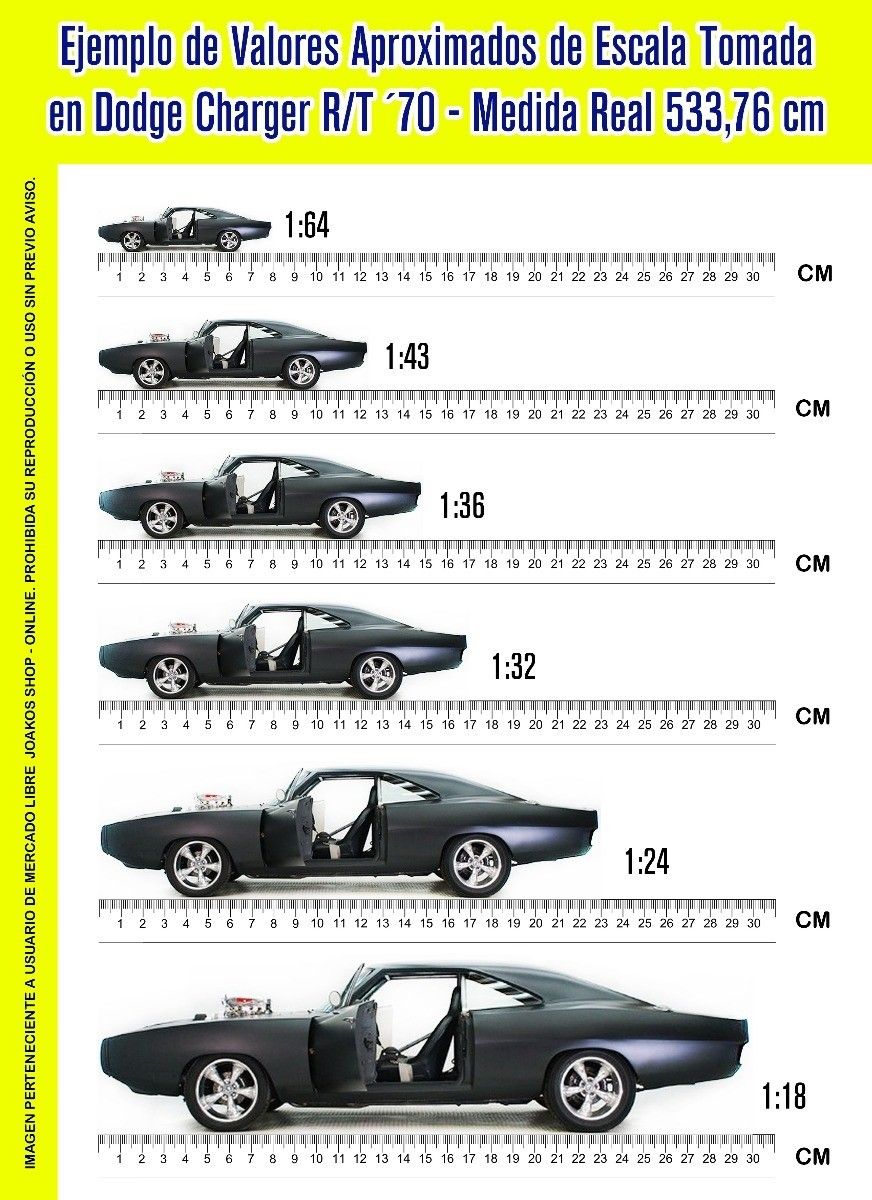 Ejemplo de Valores Aproximados de Escala Tomada en Dodge Charger R/T ´70 - Medida Real 533,76 cm

IMAGEN PERTENECIENTE A USUARIO DE MERCADO LIBRE JOAKOS SHOP - ONLINE. PROHIBIDA SU REPRODUCCION O USO SIN PREVIO AVISO.

1:64
1 2 3 4 5 6 7 8 9 10 11 12 13 14 15 16 17 18 19 20 21 22 23 24 25 26 27 28 29 30 CM

1:43
1 2 3 4 5 6 7 8 9 10 11 12 13 14 15 16 17 18 19 20 21 22 23 24 25 26 27 28 29 30 CM

1:36
1 2 3 4 5 6 7 8 9 10 11 12 13 14 15 16 17 18 19 20 21 22 23 24 25 26 27 28 29 30 CM

1:32
1 2 3 4 5 6 7 8 9 10 11 12 13 14 15 16 17 18 19 20 21 22 23 24 25 26 27 28 29 30 CM

1:24
1 2 3 4 5 6 7 8 9 10 11 12 13 14 15 16 17 18 19 20 21 22 23 24 25 26 27 28 29 30 CM

1:18
1 2 3 4 5 6 7 8 9 10 11 12 13 14 15 16 17 18 19 20 21 22 23 24 25 26 27 28 29 30 CM